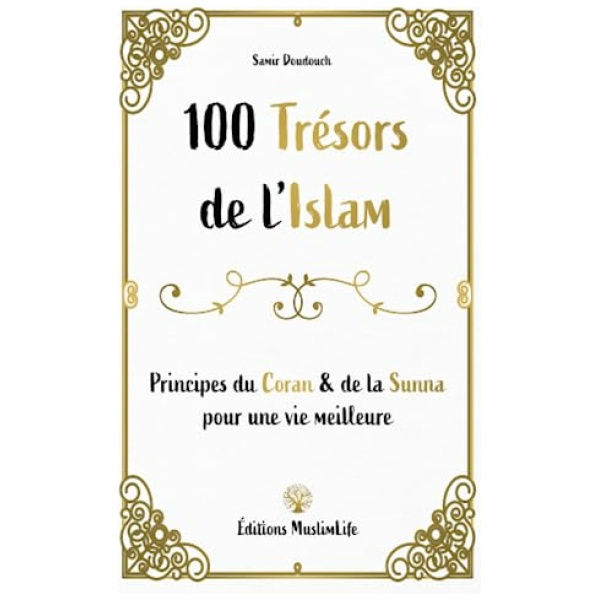 Samir Doudouch

100 Trésors de l'Islam

Principes du Coran & de la Sunna pour une vie meilleure

Éditions MuslimLife